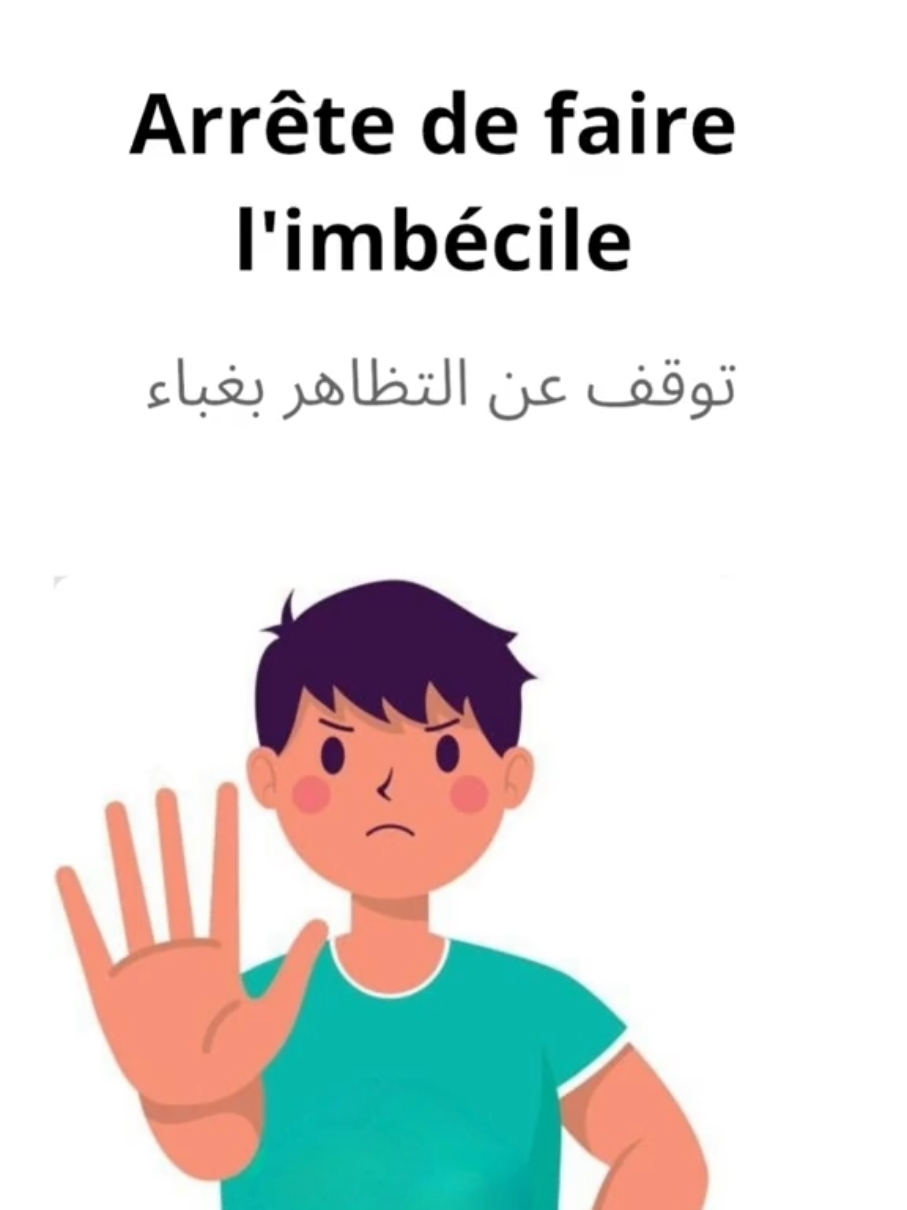 Arrête de faire l'imbécile

توقف عن التظاهر بغباء